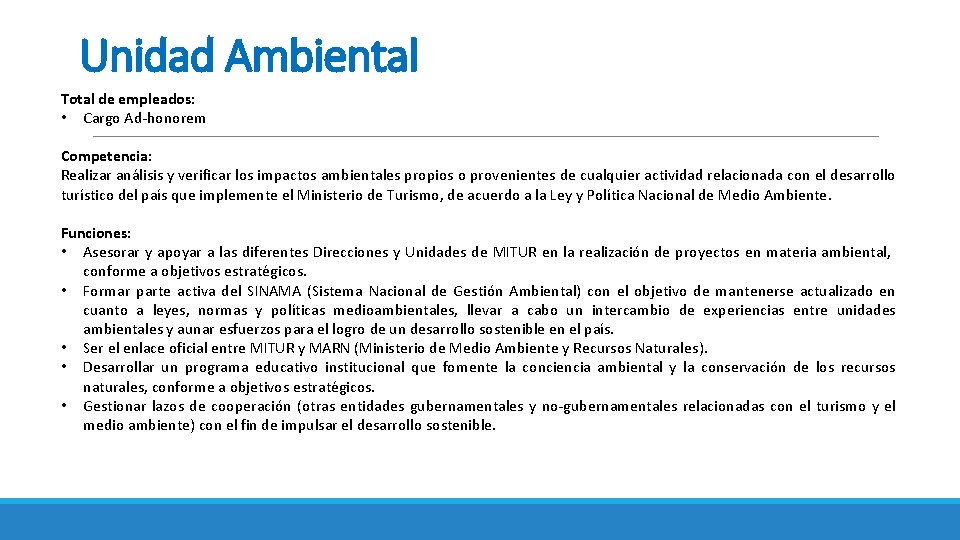 Unidad Ambiental

Total de empleados:
• Cargo Ad-honorem

Competencia:
Realizar análisis y verificar los impactos ambientales propios o provenientes de cualquier actividad relacionada con el desarrollo turístico del país que implemente el Ministerio de Turismo, de acuerdo a la Ley y Política Nacional de Medio Ambiente.

Funciones:
• Asesorar y apoyar a las diferentes Direcciones y Unidades de MITUR en la realización de proyectos en materia ambiental, conforme a objetivos estratégicos.
• Formar parte activa del SINAMA (Sistema Nacional de Gestión Ambiental) con el objetivo de mantenerse actualizado en cuanto a leyes, normas y políticas medioambientales, llevar a cabo un intercambio de experiencias entre unidades ambientales y aunar esfuerzos para el logro de un desarrollo sostenible en el país.
• Ser el enlace oficial entre MITUR y MARN (Ministerio de Medio Ambiente y Recursos Naturales).
• Desarrollar un programa educativo institucional que fomente la conciencia ambiental y la conservación de los recursos naturales, conforme a objetivos estratégicos.
• Gestionar lazos de cooperación (otras entidades gubernamentales y no-gubernamentales relacionadas con el turismo y el medio ambiente) con el fin de impulsar el desarrollo sostenible.